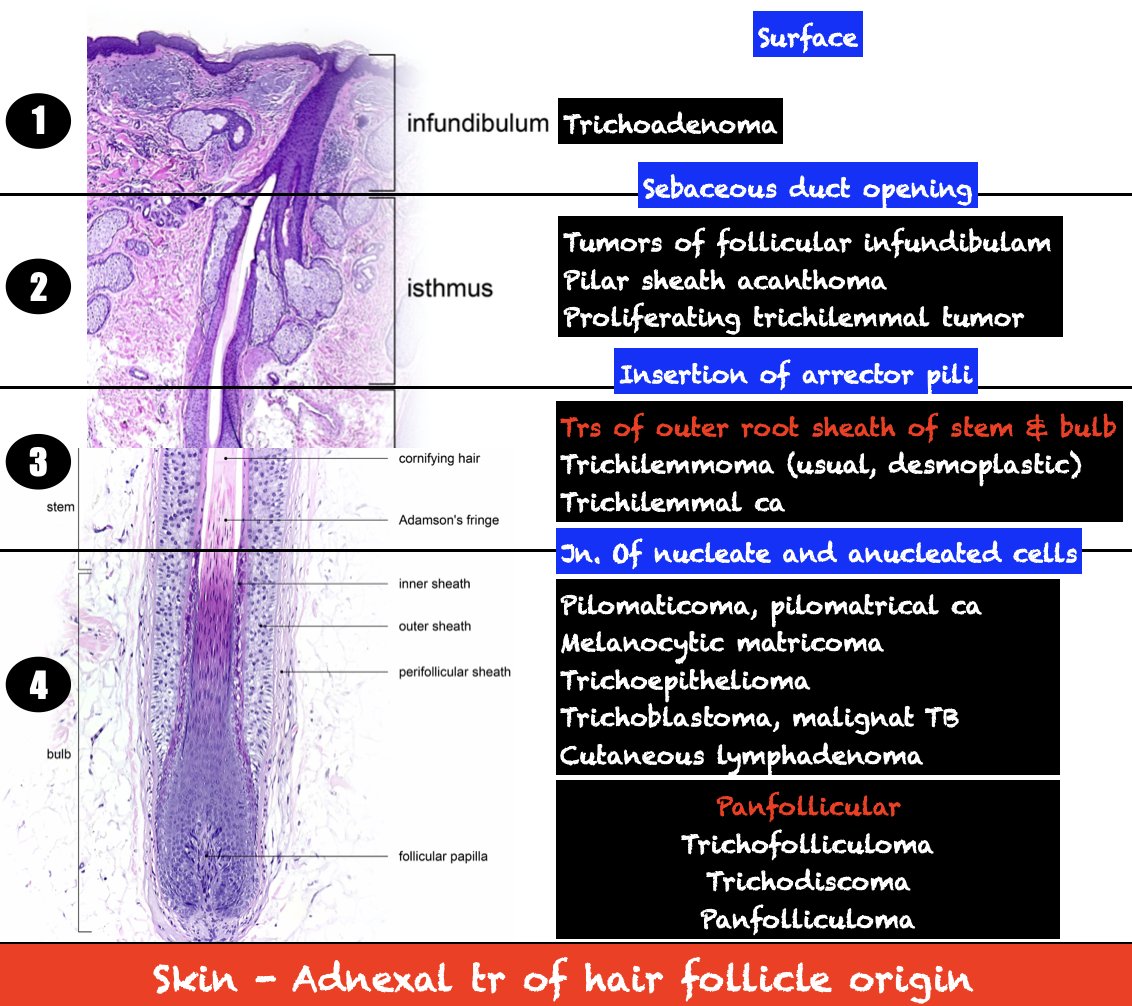 Surface

1

infundibulum

Trichoadenoma

Sebaceous duct opening

2

isthmus

Tumors of follicular infundibulam
Pilar sheath acanthoma
Proliferating trichilemmal tumor

Insertion of arrector pili

3

stem

cornifying hair

Adamson's fringe

Trs of outer root sheath of stem & bulb
Trichilemmoma (usual, desmoplastic)
Trichilemmal ca

Jn. Of nucleate and anucleated cells

4

bulb

inner sheath

outer sheath

perifollicular sheath

follicular papilla

Pilomaticoma, pilomatrical ca
Melanocytic matricoma
Trichoepithelioma
Trichoblastoma, malignat TB
Cutaneous lymphadenoma

Panfollicular
Trichofolliculoma
Trichodiscoma
Panfolliculoma

Skin - Adnexal tr of hair follicle origin